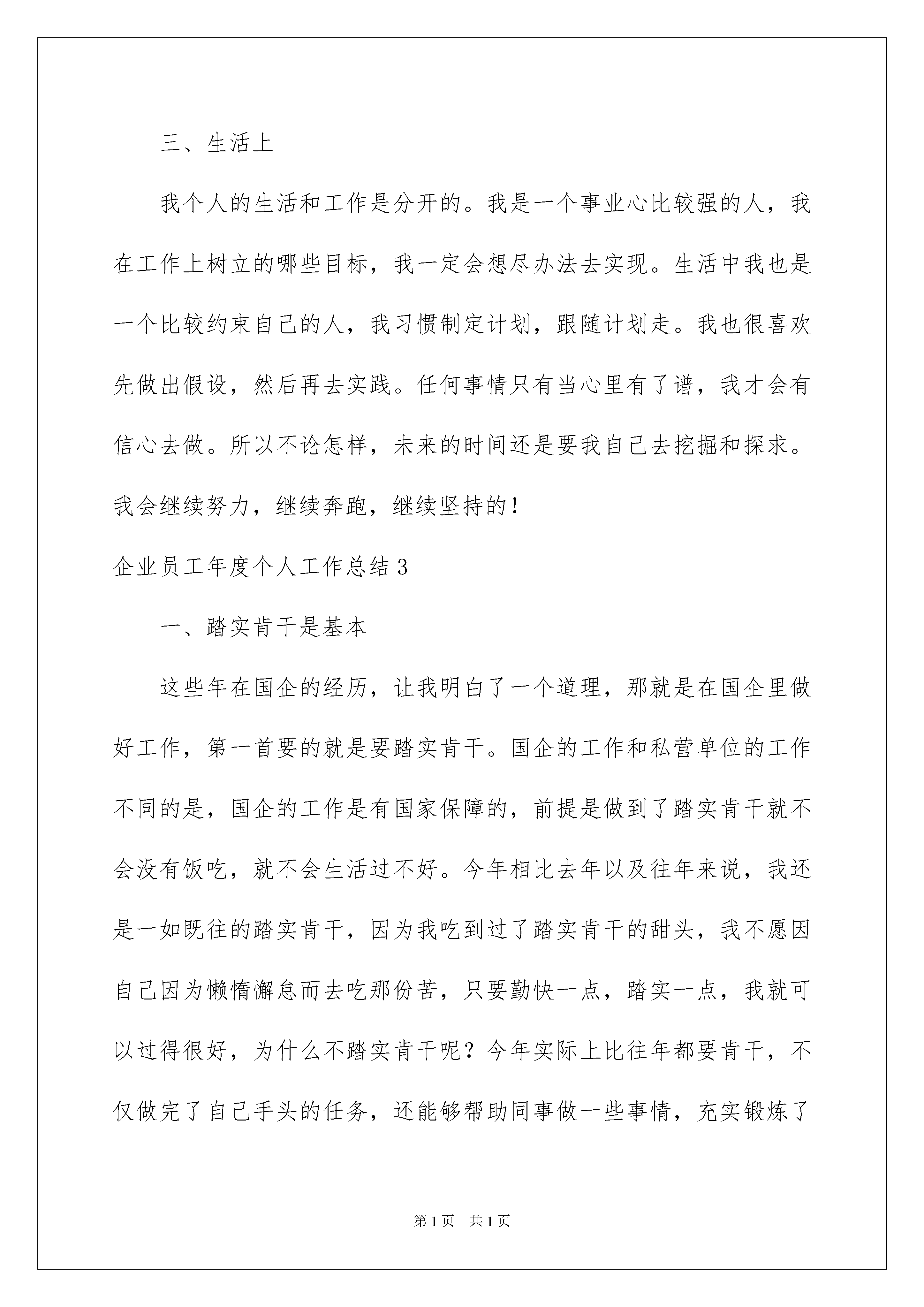 三、生活上

我个人的生活和工作是分开的。我是一个事业心比较强的人，我在工作上树立的哪些目标，我一定会想尽办法去实现。生活中我也是一个比较约束自己的人，我习惯制定计划，跟随计划走。我也很喜欢先做出假设，然后再去实践。任何事情只有当心里有了谱，我才会有信心去做。所以不论怎样，未来的时间还是要我自己去挖掘和探求。我会继续努力，继续奔跑，继续坚持的！

企业员工年度个人工作总结3

一、踏实肯干是基本

这些年在国企的经历，让我明白了一个道理，那就是在国企里做好工作，第一首要的就是要踏实肯干。国企的工作和私营单位的工作不同的是，国企的工作是有国家保障的，前提是做到了踏实肯干就不会没有饭吃，就不会生活过不好。今年相比去年以及往年来说，我还是一如既往的踏实肯干，因为我吃到过了踏实肯干的甜头，我不愿因自己因为懒惰懈怠而去吃那份苦，只要勤快一点，踏实一点，我就可以过得很好，为什么不踏实肯干呢？今年实际上比往年都要肯干，不仅做完了自己手头的任务，还能够帮助同事做一些事情，充实锻炼了

第1页　共1页